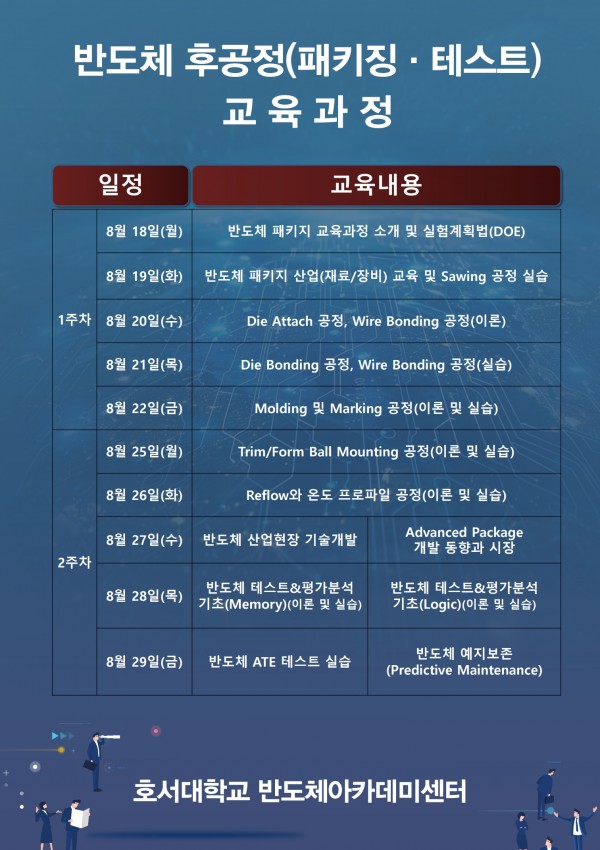 반도체 후공정(패키징 · 테스트)
교 육 과 정

| 일정 | | 교육내용 | |
|---|---|---|---|
| 1주차 | 8월 18일(월) | 반도체 패키지 교육과정 소개 및 실험계획법(DOE) | |
| | 8월 19일(화) | 반도체 패키지 산업(재료/장비) 교육 및 Sawing 공정 실습 | |
| | 8월 20일(수) | Die Attach 공정, Wire Bonding 공정(이론) | |
| | 8월 21일(목) | Die Bonding 공정, Wire Bonding 공정(실습) | |
| | 8월 22일(금) | Molding 및 Marking 공정(이론 및 실습) | |
| 2주차 | 8월 25일(월) | Trim/Form Ball Mounting 공정(이론 및 실습) | |
| | 8월 26일(화) | Reflow와 온도 프로파일 공정(이론 및 실습) | |
| | 8월 27일(수) | 반도체 산업현장 기술개발 | Advanced Package 개발 동향과 시장 |
| | 8월 28일(목) | 반도체 테스트&평가분석 기초(Memory)(이론 및 실습) | 반도체 테스트&평가분석 기초(Logic)(이론 및 실습) |
| | 8월 29일(금) | 반도체 ATE 테스트 실습 | 반도체 예지보존 (Predictive Maintenance) |

호서대학교 반도체아카데미센터